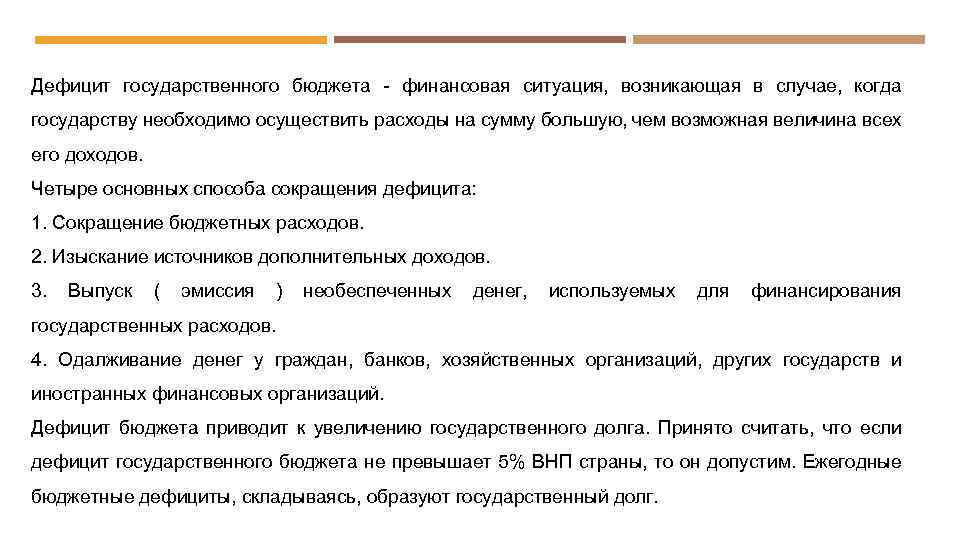 Дефицит государственного бюджета - финансовая ситуация, возникающая в случае, когда государству необходимо осуществить расходы на сумму большую, чем возможная величина всех его доходов.
Четыре основных способа сокращения дефицита:
1. Сокращение бюджетных расходов.
2. Изыскание источников дополнительных доходов.
3. Выпуск ( эмиссия ) необеспеченных денег, используемых для финансирования государственных расходов.
4. Одалживание денег у граждан, банков, хозяйственных организаций, других государств и иностранных финансовых организаций.
Дефицит бюджета приводит к увеличению государственного долга. Принято считать, что если дефицит государственного бюджета не превышает 5% ВНП страны, то он допустим. Ежегодные бюджетные дефициты, складываясь, образуют государственный долг.